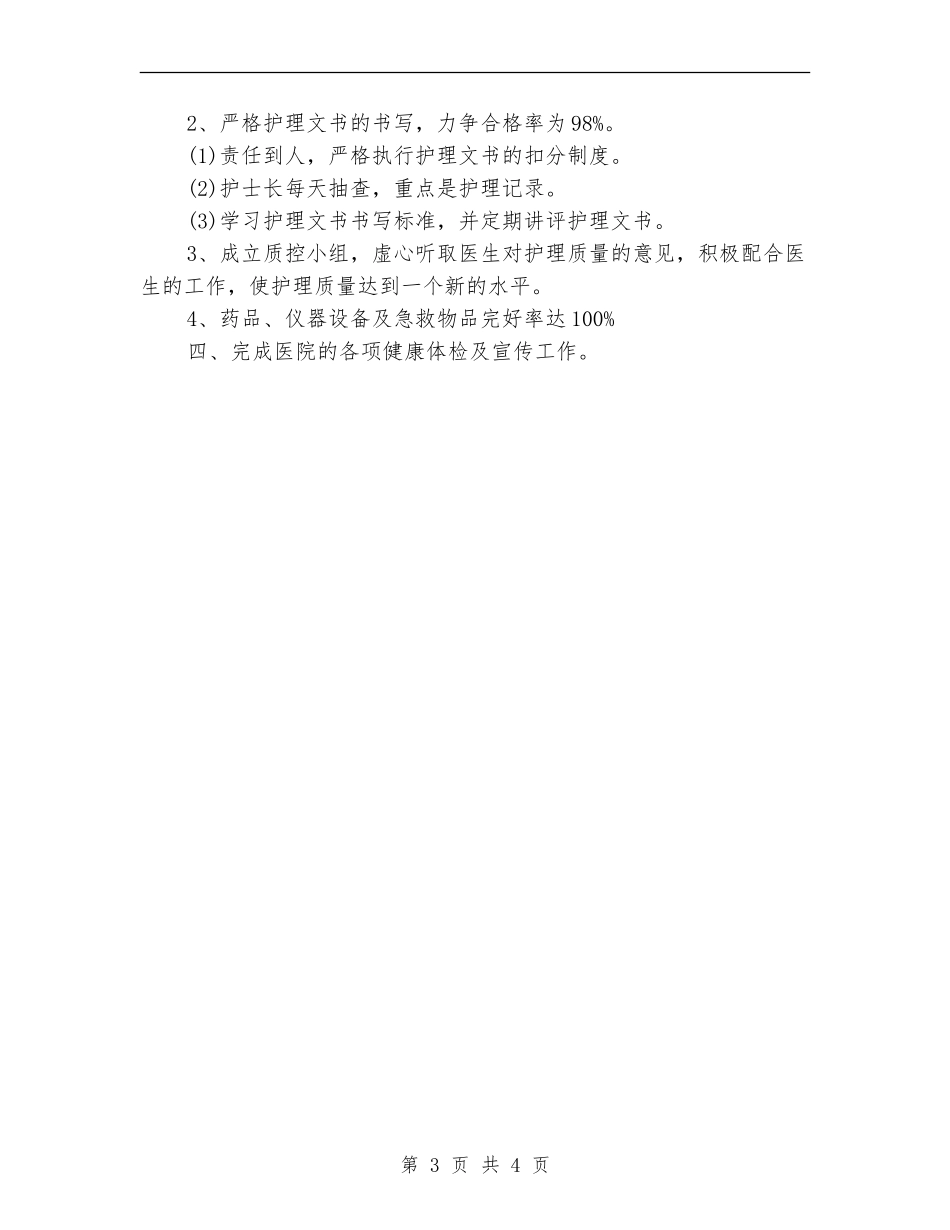 2、严格护理文书的书写，力争合格率为98%。

(1)责任到人，严格执行护理文书的扣分制度。

(2)护士长每天抽查，重点是护理记录。

(3)学习护理文书书写标准，并定期讲评护理文书。

3、成立质控小组，虚心听取医生对护理质量的意见，积极配合医生的工作，使护理质量达到一个新的水平。

4、药品、仪器设备及急救物品完好率达100%

四、完成医院的各项健康体检及宣传工作。

第 3 页 共 4 页